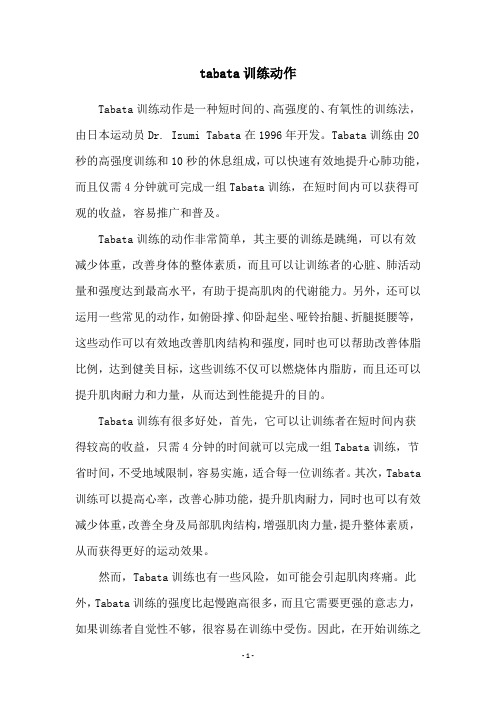 tabata 训练动作

Tabata 训练动作是一种短时间的、高强度的、有氧性的训练法，由日本运动员 Dr. Izumi Tabata 在 1996 年开发。Tabata 训练由 20 秒的高强度训练和 10 秒的休息组成，可以快速有效地提升心肺功能，而且仅需 4 分钟就可完成一组 Tabata 训练，在短时间内可以获得可观的收益，容易推广和普及。

Tabata 训练的动作非常简单，其主要的训练是跳绳，可以有效减少体重，改善身体的整体素质，而且可以让训练者的心脏、肺活动量和强度达到最高水平，有助于提高肌肉的代谢能力。另外，还可以运用一些常见的动作，如俯卧撑、仰卧起坐、哑铃抬腿、折腿挺腰等，这些动作可以有效地改善肌肉结构和强度，同时也可以帮助改善体脂比例，达到健美目标，这些训练不仅可以燃烧体内脂肪，而且还可以提升肌肉耐力和力量，从而达到性能提升的目的。

Tabata 训练有很多好处，首先，它可以让训练者在短时间内获得较高的收益，只需 4 分钟的时间就可以完成一组 Tabata 训练，节省时间，不受地域限制，容易实施，适合每一位训练者。其次，Tabata 训练可以提高心率，改善心肺功能，提升肌肉耐力，同时也可以有效减少体重，改善全身及局部肌肉结构，增强肌肉力量，提升整体素质，从而获得更好的运动效果。

然而，Tabata 训练也有一些风险，如可能会引起肌肉疼痛。此外，Tabata 训练的强度比起慢跑高很多，而且它需要更强的意志力，如果训练者自觉性不够，很容易在训练中受伤。因此，在开始训练之

-1-